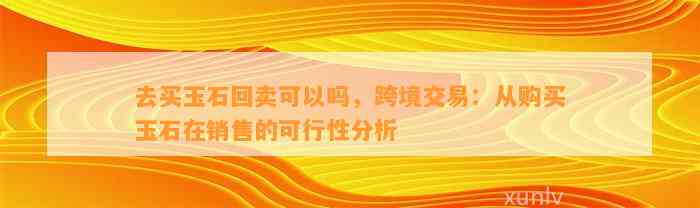 去买玉石回卖可以吗，跨境交易：从购买玉石在销售的可行性分析

xunlv